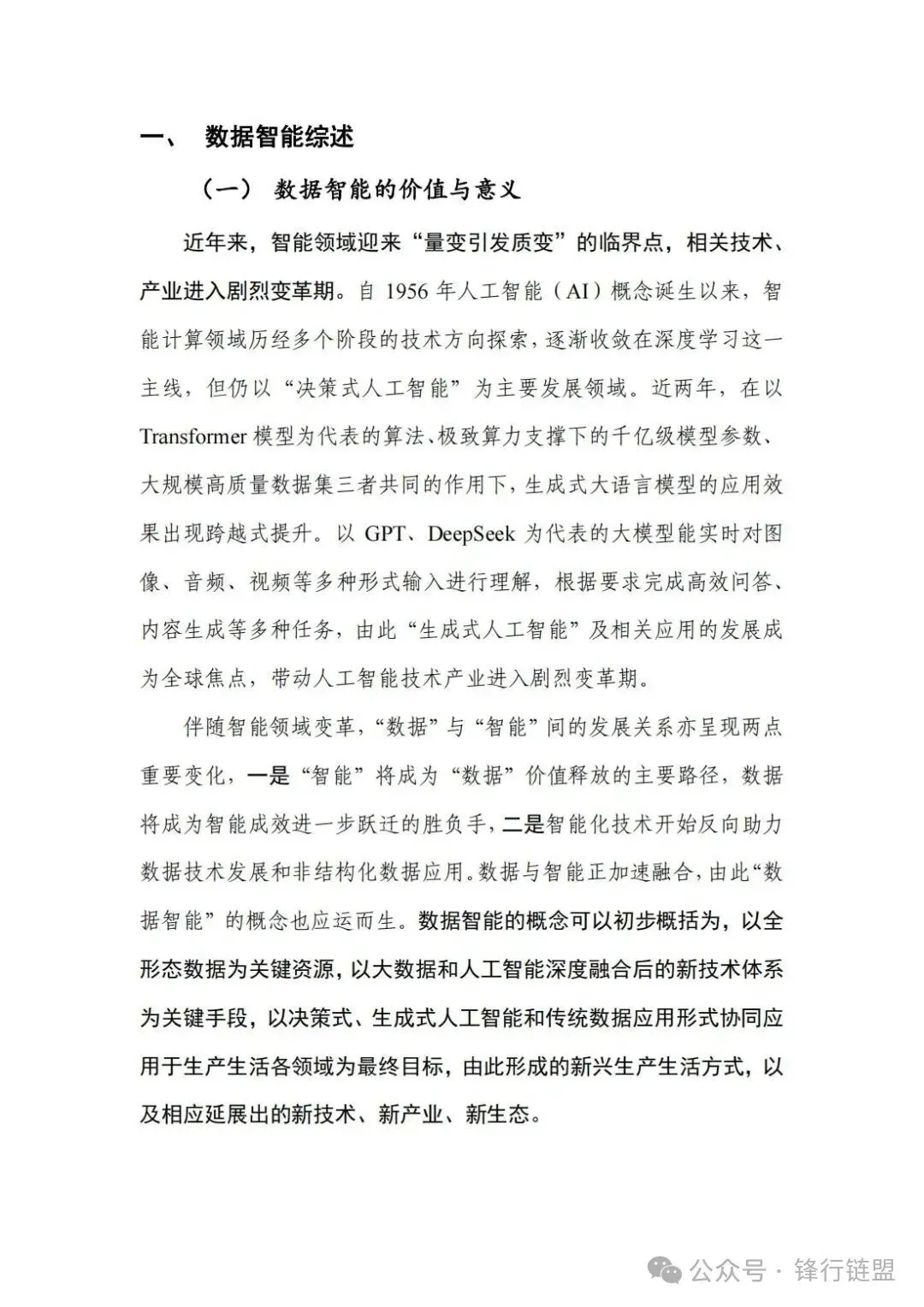 一、 数据智能综述

（一） 数据智能的价值与意义

近年来，智能领域迎来“量变引发质变”的临界点，相关技术、产业进入剧烈变革期。自 1956 年人工智能（AI）概念诞生以来，智能计算领域历经多个阶段的技术方向探索，逐渐收敛在深度学习这一主线，但仍以“决策式人工智能”为主要发展领域。近两年，在以 Transformer 模型为代表的算法、极致算力支撑下的千亿级模型参数、大规模高质量数据集三者共同的作用下，生成式大语言模型的应用效果出现跨越式提升。以 GPT、DeepSeek 为代表的大模型能实时对图像、音频、视频等多种形式输入进行理解，根据要求完成高效问答、内容生成等多种任务，由此“生成式人工智能”及相关应用的发展成为全球焦点，带动人工智能技术产业进入剧烈变革期。

伴随智能领域变革，“数据”与“智能”间的发展关系亦呈现两点重要变化，一是“智能”将成为“数据”价值释放的主要路径，数据将成为智能成效进一步跃迁的胜负手，二是智能化技术开始反向助力数据技术发展和非结构化数据应用。数据与智能正加速融合，由此“数据智能”的概念也应运而生。数据智能的概念可以初步概括为，以全形态数据为关键资源，以大数据和人工智能深度融合后的新技术体系为关键手段，以决策式、生成式人工智能和传统数据应用形式协同应用于生产生活各领域为最终目标，由此形成的新兴生产生活方式，以及相应延展出的新技术、新产业、新生态。

公众号 · 锋行链盟